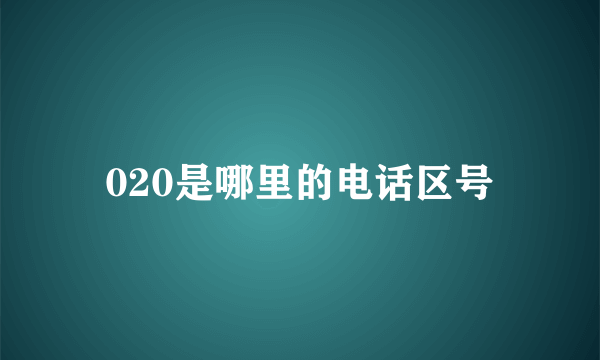 020是哪里的电话区号